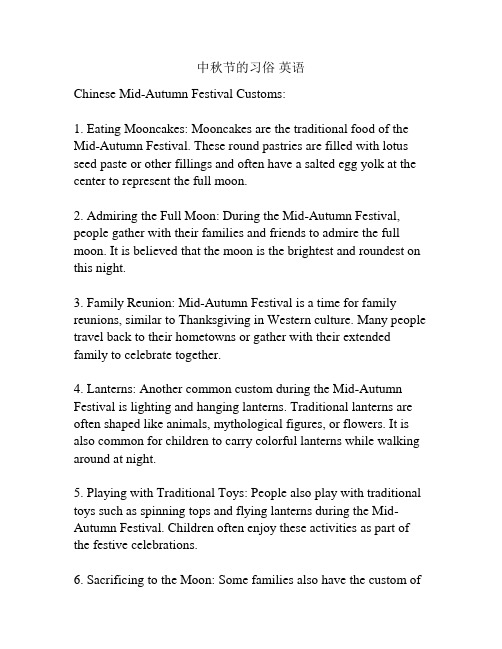 中秋节的习俗 英语

Chinese Mid-Autumn Festival Customs:

1. Eating Mooncakes: Mooncakes are the traditional food of the Mid-Autumn Festival. These round pastries are filled with lotus seed paste or other fillings and often have a salted egg yolk at the center to represent the full moon.

2. Admiring the Full Moon: During the Mid-Autumn Festival, people gather with their families and friends to admire the full moon. It is believed that the moon is the brightest and roundest on this night.

3. Family Reunion: Mid-Autumn Festival is a time for family reunions, similar to Thanksgiving in Western culture. Many people travel back to their hometowns or gather with their extended family to celebrate together.

4. Lanterns: Another common custom during the Mid-Autumn Festival is lighting and hanging lanterns. Traditional lanterns are often shaped like animals, mythological figures, or flowers. It is also common for children to carry colorful lanterns while walking around at night.

5. Playing with Traditional Toys: People also play with traditional toys such as spinning tops and flying lanterns during the Mid-Autumn Festival. Children often enjoy these activities as part of the festive celebrations.

6. Sacrificing to the Moon: Some families also have the custom of